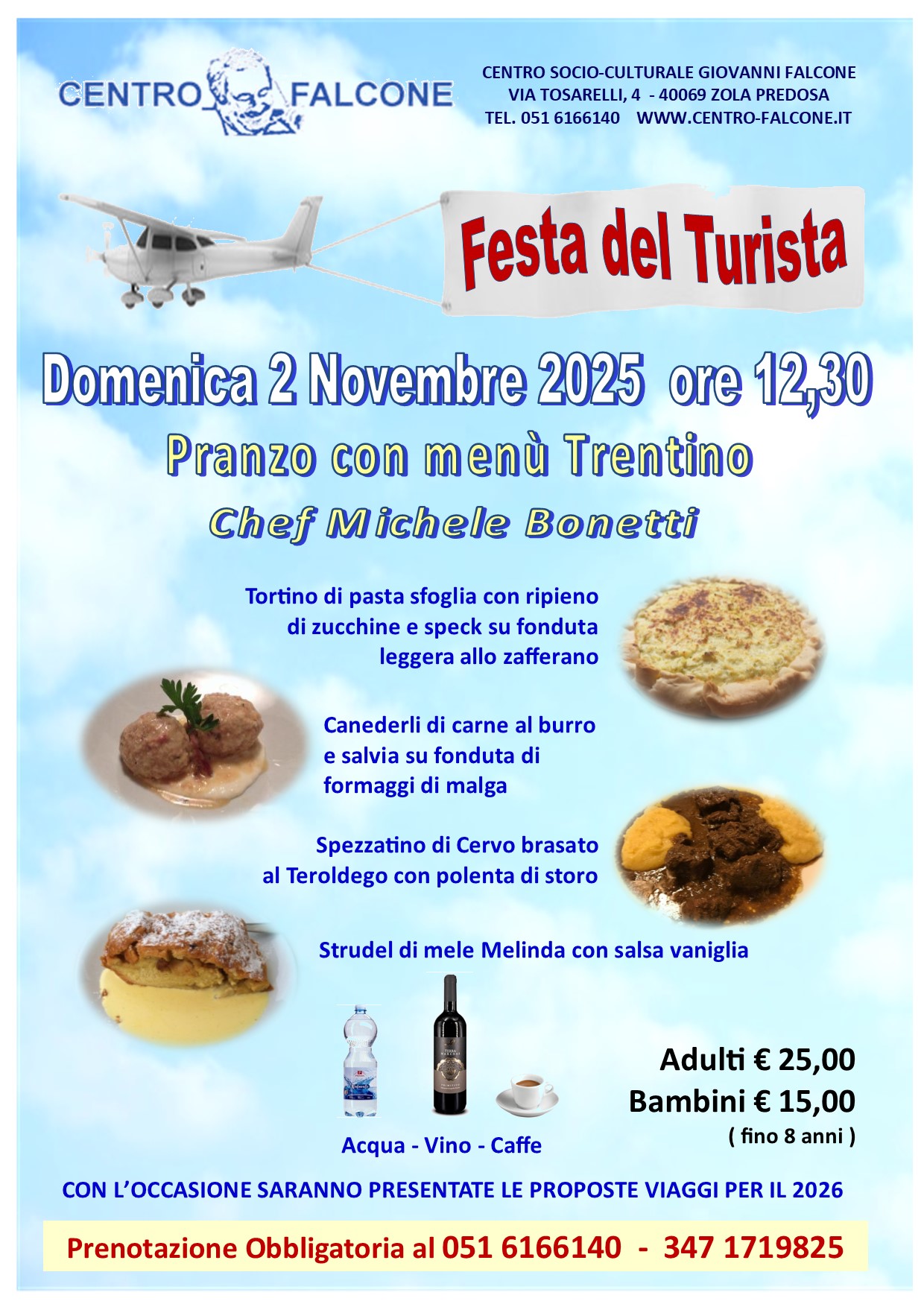 CENTRO FALCONE

CENTRO SOCIO-CULTURALE GIOVANNI FALCONE
VIA TOSARELLI, 4 - 40069 ZOLA PREDOSA
TEL. 051 6166140 WWW.CENTRO-FALCONE.IT

Festa del Turista

Domenica 2 Novembre 2025 ore 12,30

Pranzo con menù Trentino

Chef Michele Bonetti

Tortino di pasta sfoglia con ripieno di zucchine e speck su fonduta leggera allo zafferano

Canederli di carne al burro e salvia su fonduta di formaggi di malga

Spezzatino di Cervo brasato al Teroldego con polenta di storo

Strudel di mele Melinda con salsa vaniglia

Acqua - Vino - Caffe

Adulti € 25,00
Bambini € 15,00
( fino 8 anni )

CON L'OCCASIONE SARANNO PRESENTATE LE PROPOSTE VIAGGI PER IL 2026

Prenotazione Obbligatoria al 051 6166140 - 347 1719825